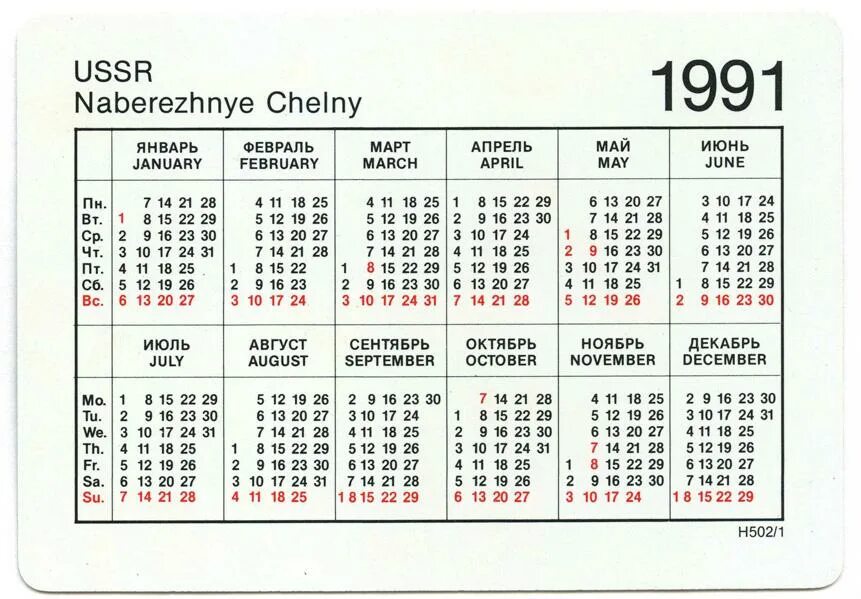 USSR
Naberezhnye Chelny

1991

| | ЯНВАРЬ JANUARY | ФЕВРАЛЬ FEBRUARY | МАРТ MARCH | АПРЕЛЬ APRIL | МАЙ MAY | ИЮНЬ JUNE |
|---|---|---|---|---|---|---|
| Пн. | 7 14 21 28 | 4 11 18 25 | 4 11 18 25 | 1 8 15 22 29 | 6 13 20 27 | 3 10 17 24 |
| Вт. | 1 8 15 22 29 | 5 12 19 26 | 5 12 19 26 | 2 9 16 23 30 | 7 14 21 28 | 4 11 18 25 |
| Ср. | 2 9 16 23 30 | 6 13 20 27 | 6 13 20 27 | 3 10 17 24 | 1 8 15 22 29 | 5 12 19 26 |
| Чт. | 3 10 17 24 31 | 7 14 21 28 | 7 14 21 28 | 4 11 18 25 | 2 9 16 23 30 | 6 13 20 27 |
| Пт. | 4 11 18 25 | 1 8 15 22 | 1 8 15 22 29 | 5 12 19 26 | 3 10 17 24 31 | 7 14 21 28 |
| Сб. | 5 12 19 26 | 2 9 16 23 | 2 9 16 23 30 | 6 13 20 27 | 4 11 18 25 | 1 8 15 22 29 |
| Вс. | 6 13 20 27 | 3 10 17 24 | 3 10 17 24 31 | 7 14 21 28 | 5 12 19 26 | 2 9 16 23 30 |

| | ИЮЛЬ JULY | АВГУСТ AUGUST | СЕНТЯБРЬ SEPTEMBER | ОКТЯБРЬ OCTOBER | НОЯБРЬ NOVEMBER | ДЕКАБРЬ DECEMBER |
|---|---|---|---|---|---|---|
| Mo. | 1 8 15 22 29 | 5 12 19 26 | 2 9 16 23 30 | 7 14 21 28 | 4 11 18 25 | 2 9 16 23 30 |
| Tu. | 2 9 16 23 30 | 6 13 20 27 | 3 10 17 24 | 1 8 15 22 29 | 5 12 19 26 | 3 10 17 24 31 |
| We. | 3 10 17 24 31 | 7 14 21 28 | 4 11 18 25 | 2 9 16 23 30 | 6 13 20 27 | 4 11 18 25 |
| Th. | 4 11 18 25 | 1 8 15 22 29 | 5 12 19 26 | 3 10 17 24 31 | 7 14 21 28 | 5 12 19 26 |
| Fr. | 5 12 19 26 | 2 9 16 23 30 | 6 13 20 27 | 4 11 18 25 | 1 8 15 22 29 | 6 13 20 27 |
| Sa. | 6 13 20 27 | 3 10 17 24 31 | 7 14 21 28 | 5 12 19 26 | 2 9 16 23 30 | 7 14 21 28 |
| Su. | 7 14 21 28 | 4 11 18 25 | 1 8 15 22 29 | 6 13 20 27 | 3 10 17 24 | 1 8 15 22 29 |

H502/1